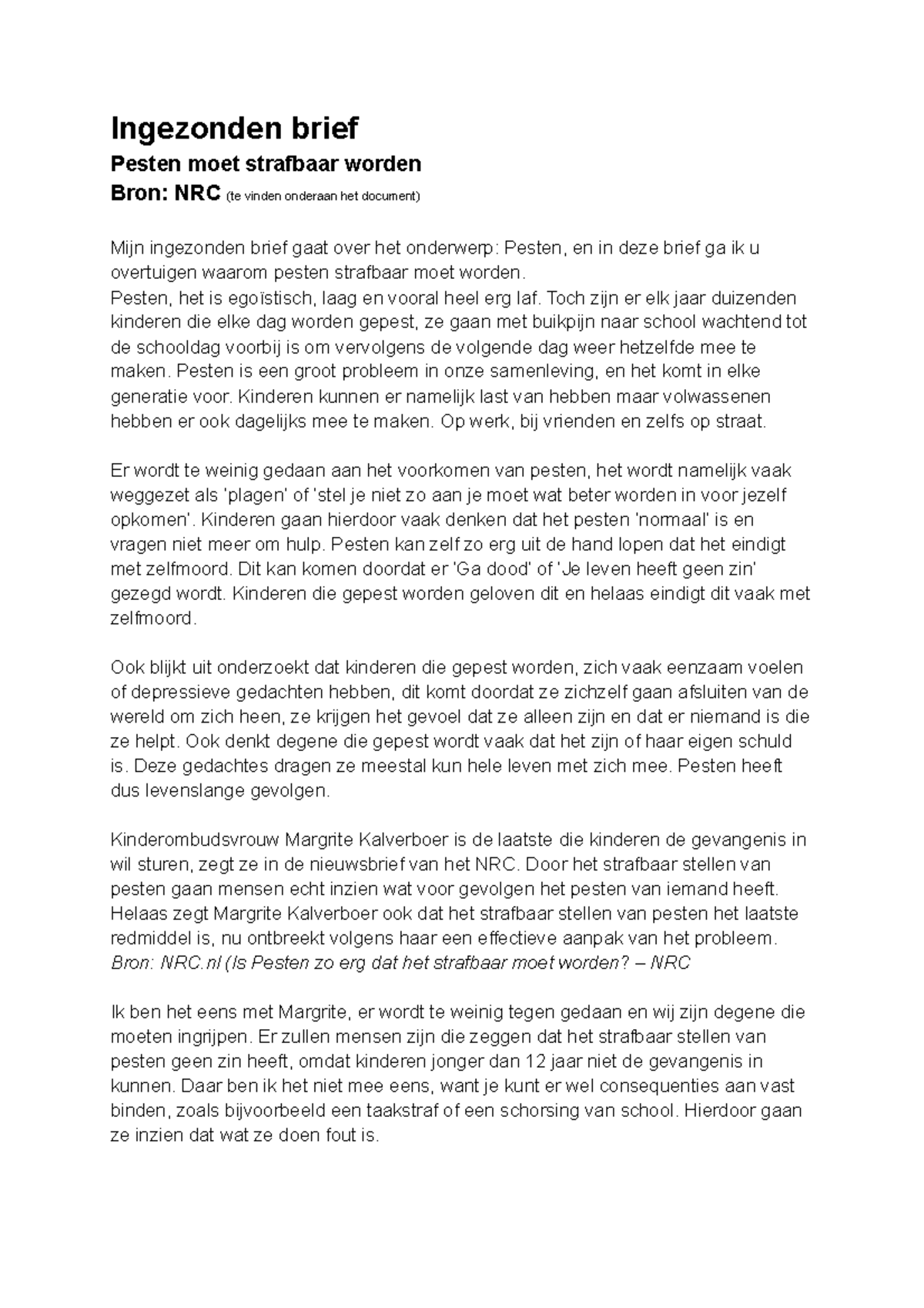 Ingezonden brief

Pesten moet strafbaar worden

Bron: NRC (te vinden onderaan het document)

Mijn ingezonden brief gaat over het onderwerp: Pesten, en in deze brief ga ik u overtuigen waarom pesten strafbaar moet worden.

Pesten, het is egoïstisch, laag en vooral heel erg laf. Toch zijn er elk jaar duizenden kinderen die elke dag worden gepest, ze gaan met buikpijn naar school wachtend tot de schooldag voorbij is om vervolgens de volgende dag weer hetzelfde mee te maken. Pesten is een groot probleem in onze samenleving, en het komt in elke generatie voor. Kinderen kunnen er namelijk last van hebben maar volwassenen hebben er ook dagelijks mee te maken. Op werk, bij vrienden en zelfs op straat.

Er wordt te weinig gedaan aan het voorkomen van pesten, het wordt namelijk vaak weggezet als 'plagen' of 'stel je niet zo aan je moet wat beter worden in voor jezelf opkomen'. Kinderen gaan hierdoor vaak denken dat het pesten 'normaal' is en vragen niet meer om hulp. Pesten kan zelf zo erg uit de hand lopen dat het eindigt met zelfmoord. Dit kan komen doordat er 'Ga dood' of 'Je leven heeft geen zin' gezegd wordt. Kinderen die gepest worden geloven dit en helaas eindigt dit vaak met zelfmoord.

Ook blijkt uit onderzoekt dat kinderen die gepest worden, zich vaak eenzaam voelen of depressieve gedachten hebben, dit komt doordat ze zichzelf gaan afsluiten van de wereld om zich heen, ze krijgen het gevoel dat ze alleen zijn en dat er niemand is die ze helpt. Ook denkt degene die gepest wordt vaak dat het zijn of haar eigen schuld is. Deze gedachtes dragen ze meestal kun hele leven met zich mee. Pesten heeft dus levenslange gevolgen.

Kinderombudsvrouw Margrite Kalverboer is de laatste die kinderen de gevangenis in wil sturen, zegt ze in de nieuwsbrief van het NRC. Door het strafbaar stellen van pesten gaan mensen echt inzien wat voor gevolgen het pesten van iemand heeft. Helaas zegt Margrite Kalverboer ook dat het strafbaar stellen van pesten het laatste redmiddel is, nu ontbreekt volgens haar een effectieve aanpak van het probleem.
Bron: NRC.nl (Is Pesten zo erg dat het strafbaar moet worden? – NRC

Ik ben het eens met Margrite, er wordt te weinig tegen gedaan en wij zijn degene die moeten ingrijpen. Er zullen mensen zijn die zeggen dat het strafbaar stellen van pesten geen zin heeft, omdat kinderen jonger dan 12 jaar niet de gevangenis in kunnen. Daar ben ik het niet mee eens, want je kunt er wel consequenties aan vast binden, zoals bijvoorbeeld een taakstraf of een schorsing van school. Hierdoor gaan ze inzien dat wat ze doen fout is.